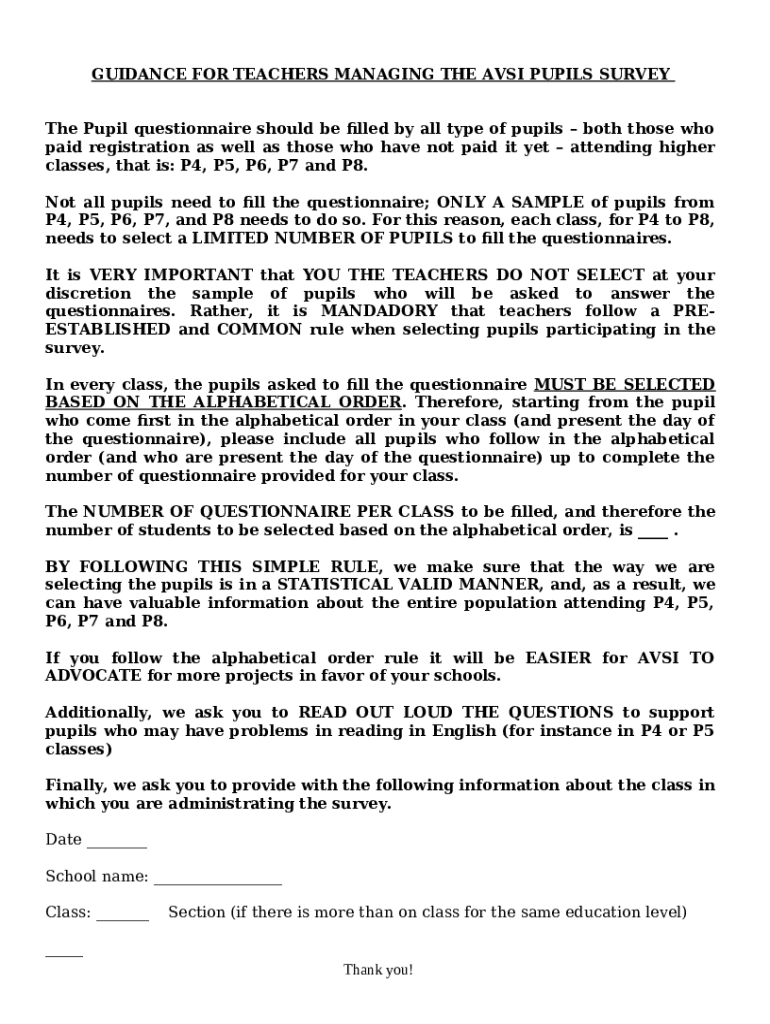 GUIDANCE FOR TEACHERS MANAGING THE AVSI PUPILS SURVEY

The Pupil questionnaire should be filled by all type of pupils – both those who paid registration as well as those who have not paid it yet – attending higher classes, that is: P4, P5, P6, P7 and P8.

Not all pupils need to fill the questionnaire; ONLY A SAMPLE of pupils from P4, P5, P6, P7, and P8 needs to do so. For this reason, each class, for P4 to P8, needs to select a LIMITED NUMBER OF PUPILS to fill the questionnaires.

It is VERY IMPORTANT that YOU THE TEACHERS DO NOT SELECT at your discretion the sample of pupils who will be asked to answer the questionnaires. Rather, it is MANDADORY that teachers follow a PRE-ESTABLISHED and COMMON rule when selecting pupils participating in the survey.

In every class, the pupils asked to fill the questionnaire MUST BE SELECTED BASED ON THE ALPHABETICAL ORDER. Therefore, starting from the pupil who come first in the alphabetical order in your class (and present the day of the questionnaire), please include all pupils who follow in the alphabetical order (and who are present the day of the questionnaire) up to complete the number of questionnaire provided for your class.

The NUMBER OF QUESTIONNAIRE PER CLASS to be filled, and therefore the number of students to be selected based on the alphabetical order, is ____ .

BY FOLLOWING THIS SIMPLE RULE, we make sure that the way we are selecting the pupils is in a STATISTICAL VALID MANNER, and, as a result, we can have valuable information about the entire population attending P4, P5, P6, P7 and P8.

If you follow the alphabetical order rule it will be EASIER for AVSI TO ADVOCATE for more projects in favor of your schools.

Additionally, we ask you to READ OUT LOUD THE QUESTIONS to support pupils who may have problems in reading in English (for instance in P4 or P5 classes)

Finally, we ask you to provide with the following information about the class in which you are administrating the survey.

Date ________

School name: ________________

Class: _______ Section (if there is more than on class for the same education level) _____

Thank you!